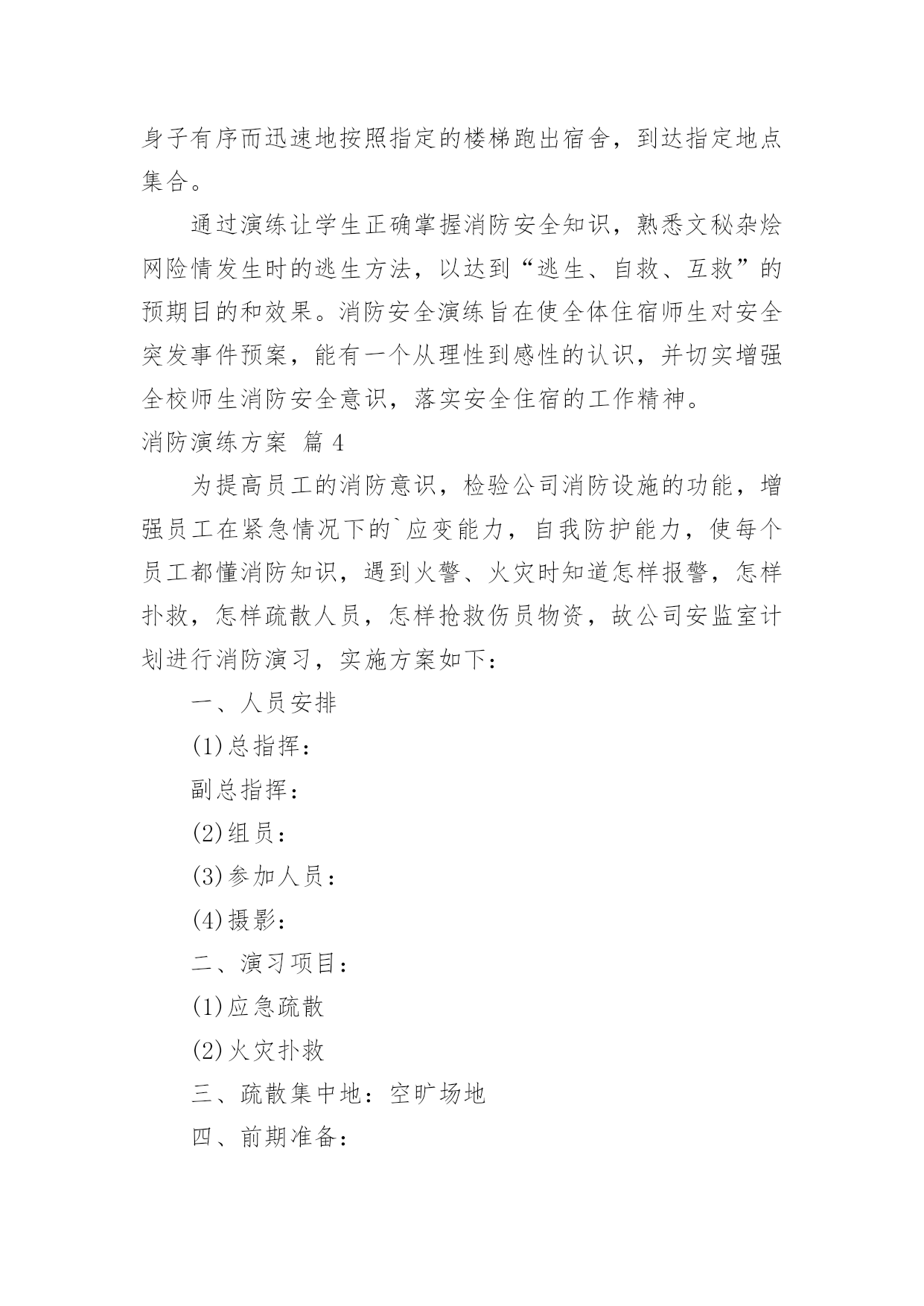 身子有序而迅速地按照指定的楼梯跑出宿舍，到达指定地点集合。

通过演练让学生正确掌握消防安全知识，熟悉文秘杂烩网险情发生时的逃生方法，以达到“逃生、自救、互救”的预期目的和效果。消防安全演练旨在使全体住宿师生对安全突发事件预案，能有一个从理性到感性的认识，并切实增强全校师生消防安全意识，落实安全住宿的工作精神。

消防演练方案 篇4

为提高员工的消防意识，检验公司消防设施的功能，增强员工在紧急情况下的`应变能力，自我防护能力，使每个员工都懂消防知识，遇到火警、火灾时知道怎样报警，怎样扑救，怎样疏散人员，怎样抢救伤员物资，故公司安监室计划进行消防演习，实施方案如下：

一、人员安排

(1)总指挥：

副总指挥：

(2)组员：

(3)参加人员：

(4)摄影：

二、演习项目：

(1)应急疏散

(2)火灾扑救

三、疏散集中地：空旷场地

四、前期准备：